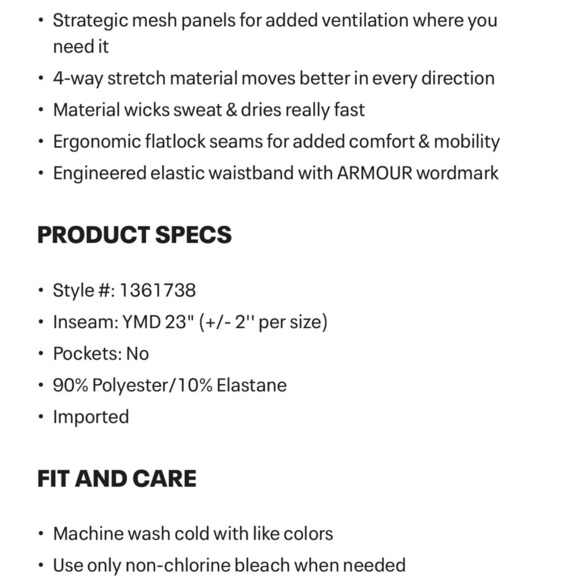 • Strategic mesh panels for added ventilation where you need it
• 4-way stretch material moves better in every direction
• Material wicks sweat & dries really fast
• Ergonomic flatlock seams for added comfort & mobility
• Engineered elastic waistband with ARMOUR wordmark

PRODUCT SPECS

• Style #: 1361738
• Inseam: YMD 23" (+/- 2'' per size)
• Pockets: No
• 90% Polyester/10% Elastane
• Imported

FIT AND CARE

• Machine wash cold with like colors
• Use only non-chlorine bleach when needed